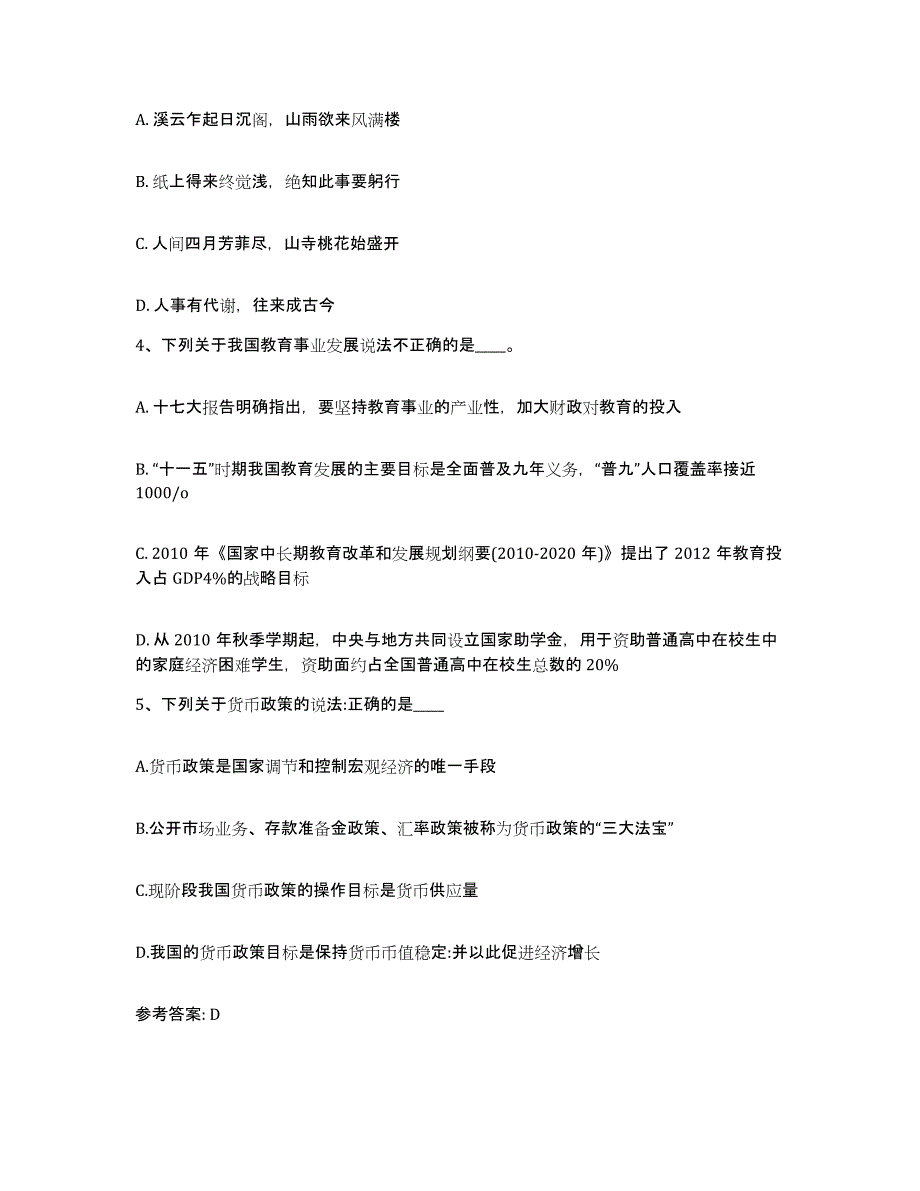 A. 溪云乍起日沉阁，山雨欲来风满楼

B. 纸上得来终觉浅，绝知此事要躬行

C. 人间四月芳菲尽，山寺桃花始盛开

D. 人事有代谢，往来成古今

4、下列关于我国教育事业发展说法不正确的是____。

A. 十七大报告明确指出，要坚持教育事业的产业性，加大财政对教育的投入

B. “十一五”时期我国教育发展的主要目标是全面普及九年义务，“普九”人口覆盖率接近 1000/o

C. 2010 年《国家中长期教育改革和发展规划纲要(2010-2020 年)》提出了 2012 年教育投入占 GDP4%的战略目标

D. 从 2010 年秋季学期起，中央与地方共同设立国家助学金，用于资助普通高中在校生中的家庭经济困难学生，资助面约占全国普通高中在校生总数的 20%

5、下列关于货币政策的说法:正确的是____

A.货币政策是国家调节和控制宏观经济的唯一手段

B.公开市场业务、存款准备金政策、汇率政策被称为货币政策的“三大法宝”

C.现阶段我国货币政策的操作目标是货币供应量

D.我国的货币政策目标是保持货币币值稳定:并以此促进经济增长

参考答案: D